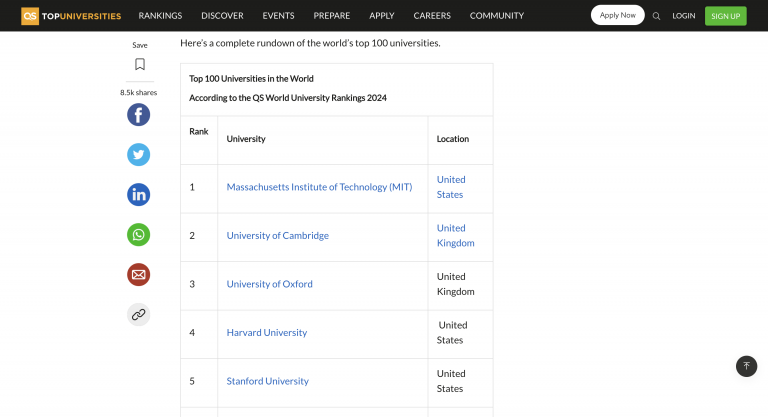 QS TOPUNIVERSITIES RANKINGS DISCOVER EVENTS PREPARE APPLY CAREERS COMMUNITY Apply Now LOGIN SIGN UP

Save

8.5k shares

Here's a complete rundown of the world's top 100 universities.

Top 100 Universities in the World

According to the QS World University Rankings 2024

| Rank | University | Location |
|---|---|---|
| 1 | Massachusetts Institute of Technology (MIT) | United States |
| 2 | University of Cambridge | United Kingdom |
| 3 | University of Oxford | United Kingdom |
| 4 | Harvard University | United States |
| 5 | Stanford University | United States |